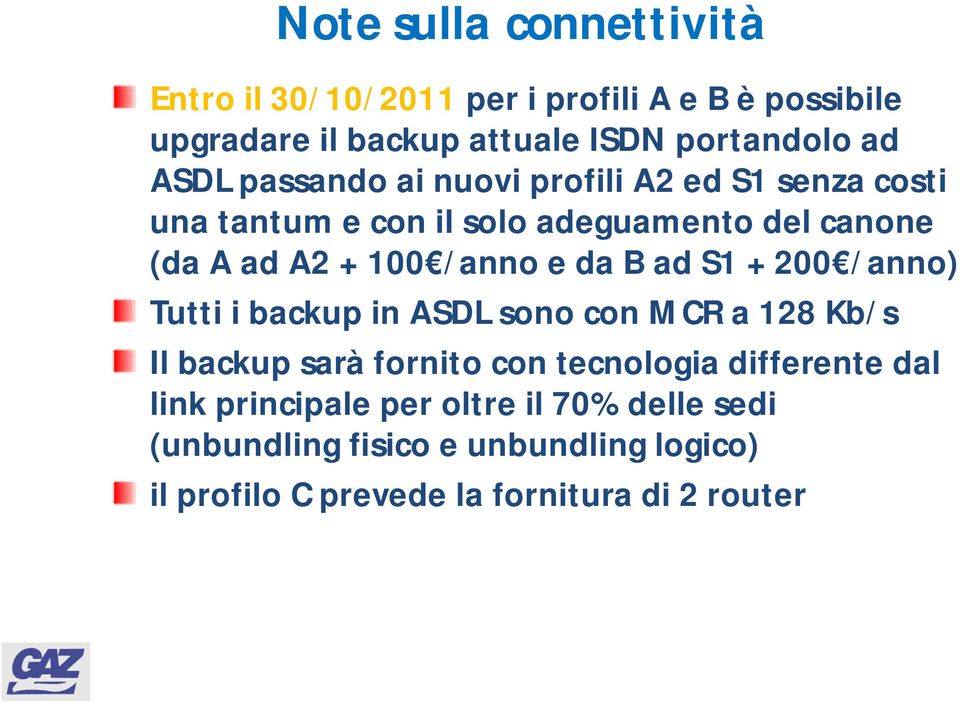 Note sulla connettività

Entro il 30/10/2011 per i profili A e B è possibile upgradare il backup attuale ISDN portandolo ad ASDL passando ai nuovi profili A2 ed S1 senza costi una tantum e con il solo adeguamento del canone (da A ad A2 + 100€/anno e da B ad S1 + 200€/anno)

Tutti i backup in ASDL sono con MCR a 128 Kb/s

Il backup sarà fornito con tecnologia differente dal link principale per oltre il 70% delle sedi (unbundling fisico e unbundling logico)

il profilo C prevede la fornitura di 2 router

GAZ